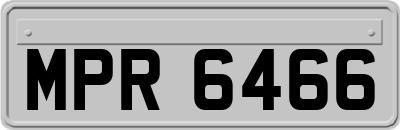 MPR 6466